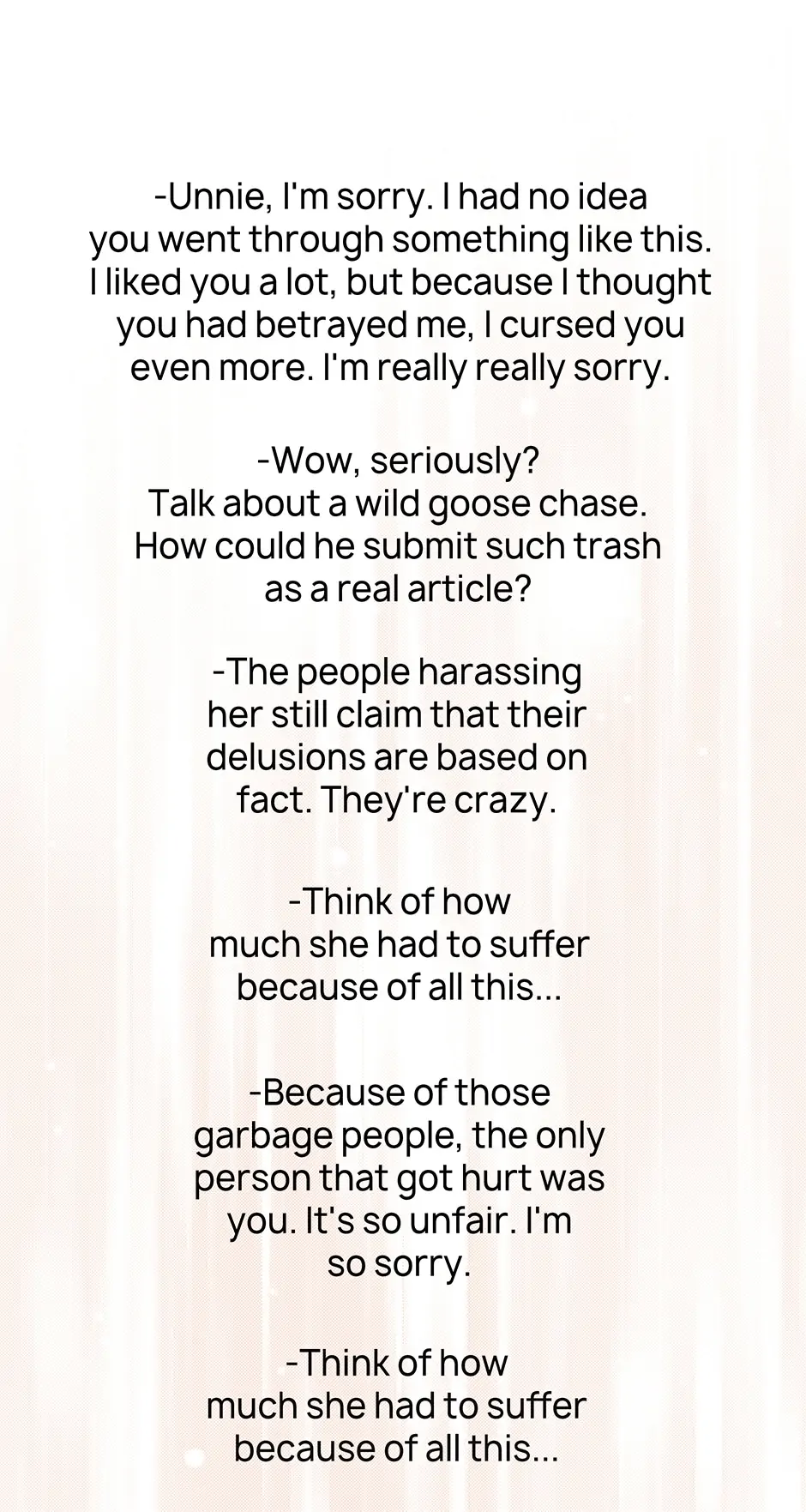 -Unnie, I'm sorry. I had no idea you went through something like this. I liked you a lot, but because I thought you had betrayed me, I cursed you even more. I'm really really sorry.

-Wow, seriously? Talk about a wild goose chase. How could he submit such trash as a real article?

-The people harassing her still claim that their delusions are based on fact. They're crazy.

-Think of how much she had to suffer because of all this...

-Because of those garbage people, the only person that got hurt was you. It's so unfair. I'm so sorry.

-Think of how much she had to suffer because of all this...